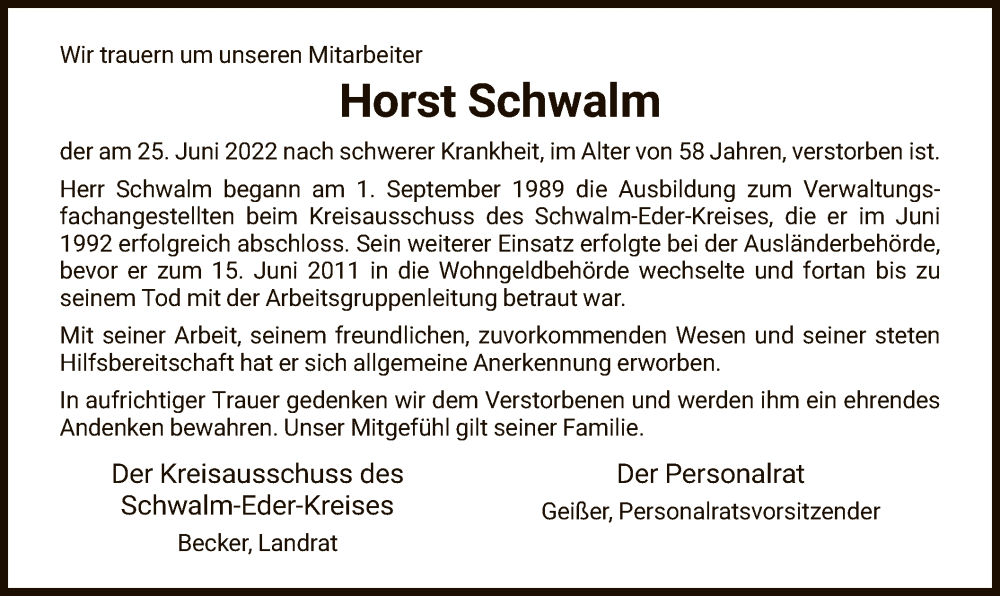 Wir trauern um unseren Mitarbeiter

Horst Schwalm

der am 25. Juni 2022 nach schwerer Krankheit, im Alter von 58 Jahren, verstorben ist.

Herr Schwalm begann am 1. September 1989 die Ausbildung zum Verwaltungsfachangestellten beim Kreisausschuss des Schwalm-Eder-Kreises, die er im Juni 1992 erfolgreich abschloss. Sein weiterer Einsatz erfolgte bei der Ausländerbehörde, bevor er zum 15. Juni 2011 in die Wohngeldbehörde wechselte und fortan bis zu seinem Tod mit der Arbeitsgruppenleitung betraut war.

Mit seiner Arbeit, seinem freundlichen, zuvorkommenden Wesen und seiner steten Hilfsbereitschaft hat er sich allgemeine Anerkennung erworben.

In aufrichtiger Trauer gedenken wir dem Verstorbenen und werden ihm ein ehrendes Andenken bewahren. Unser Mitgefühl gilt seiner Familie.

Der Kreisausschuss des Schwalm-Eder-Kreises
Becker, Landrat

Der Personalrat
Geißer, Personalratsvorsitzender